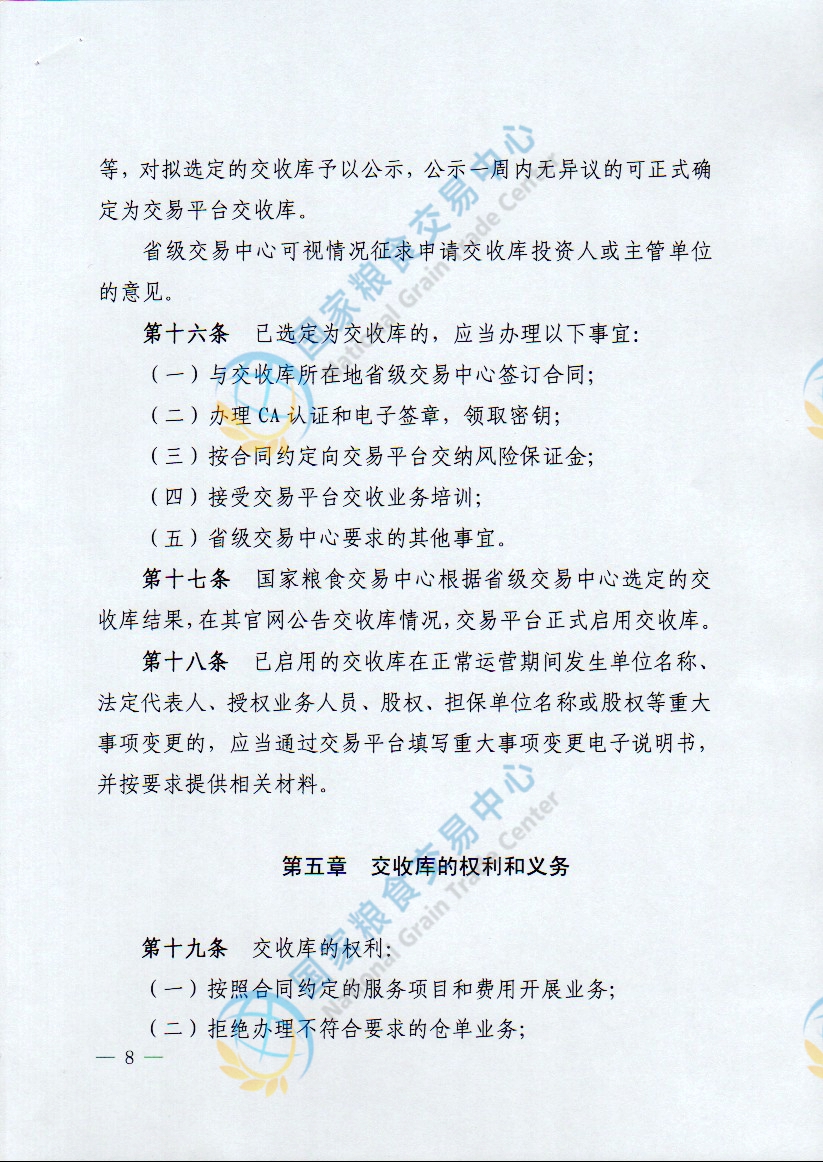 等，对拟选定的交收库予以公示，公示一周内无异议的可正式确定为交易平台交收库。

省级交易中心可视情况征求申请交收库投资人或主管单位的意见。

第十六条　已选定为交收库的，应当办理以下事宜：

（一）与交收库所在地省级交易中心签订合同；

（二）办理CA认证和电子签章，领取密钥；

（三）按合同约定向交易平台交纳风险保证金；

（四）接受交易平台交收业务培训；

（五）省级交易中心要求的其他事宜。

第十七条　国家粮食交易中心根据省级交易中心选定的交收库结果，在其官网公告交收库情况，交易平台正式启用交收库。

第十八条　已启用的交收库在正常运营期间发生单位名称、法定代表人、授权业务人员、股权、担保单位名称或股权等重大事项变更的，应当通过交易平台填写重大事项变更电子说明书，并按要求提供相关材料。

第五章　交收库的权利和义务

第十九条　交收库的权利：

（一）按照合同约定的服务项目和费用开展业务；

（二）拒绝办理不符合要求的仓单业务；

— 8 —

国家粮食交易中心 National Grain Trade Center

国家粮食交易中心 National Grain Trade Center